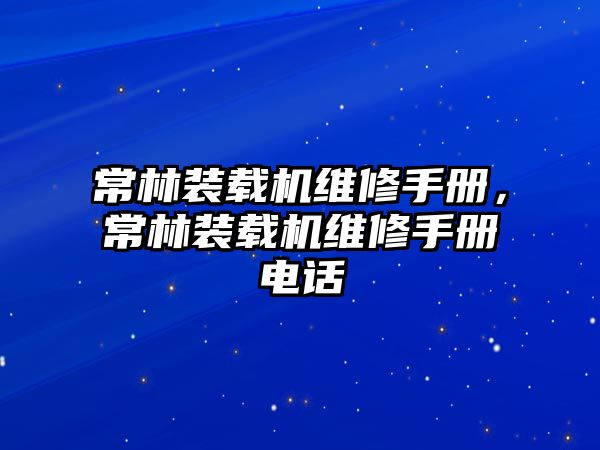 常林装载机维修手册，常林装载机维修手册电话